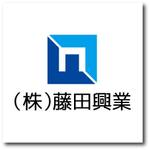 (株)藤田興業